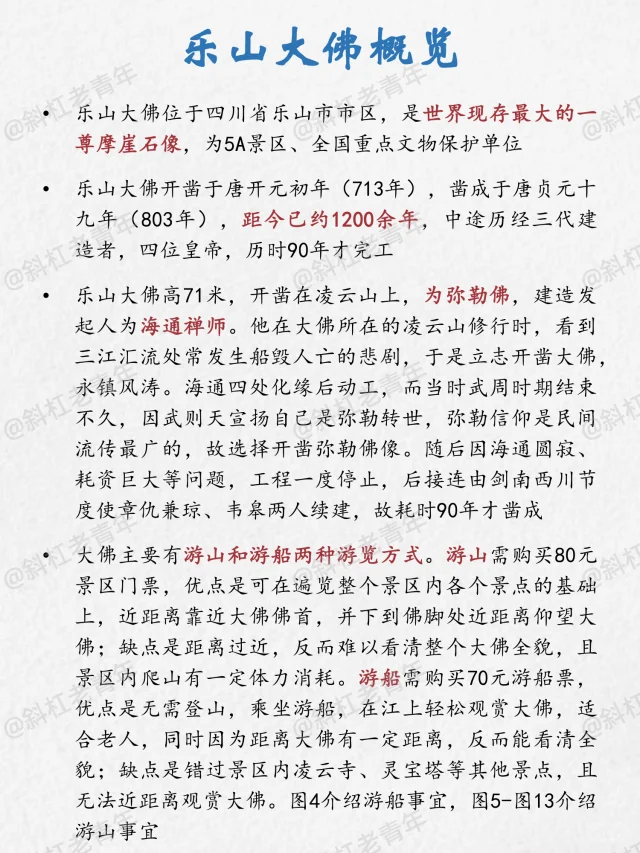 乐山大佛概览

@斜杠老青年

• 乐山大佛位于四川省乐山市市区，是世界现存最大的一尊摩崖石像，为5A景区、全国重点文物保护单位

• 乐山大佛开凿于唐开元初年（713年），凿成于唐贞元十九年（803年），距今已约1200余年，中途历经三代建造者，四位皇帝，历时90年才完工

• 乐山大佛高71米，开凿在凌云山上，为弥勒佛，建造发起人为海通禅师。他在大佛所在的凌云山修行时，看到三江汇流处常发生船毁人亡的悲剧，于是立志开凿大佛，永镇风涛。海通四处化缘后动工，而当时武周时期结束不久，因武则天宣扬自己是弥勒转世，弥勒信仰是民间流传最广的，故选择开凿弥勒佛像。随后因海通圆寂、耗资巨大等问题，工程一度停止，后接连由剑南西川节度使章仇兼琼、韦皋两人续建，故耗时90年才凿成

• 大佛主要有游山和游船两种游览方式。游山需购买80元景区门票，优点是可在遍览整个景区内各个景点的基础上，近距离靠近大佛佛首，并下到佛脚处近距离仰望大佛；缺点是距离过近，反而难以看清整个大佛全貌，且景区内爬山有一定体力消耗。游船需购买70元游船票，优点是无需登山，乘坐游船，在江上轻松观赏大佛，适合老人，同时因为距离大佛有一定距离，反而能看清全貌；缺点是错过景区内凌云寺、灵宝塔等其他景点，且无法近距离观赏大佛。图4介绍游船事宜，图5-图13介绍游山事宜